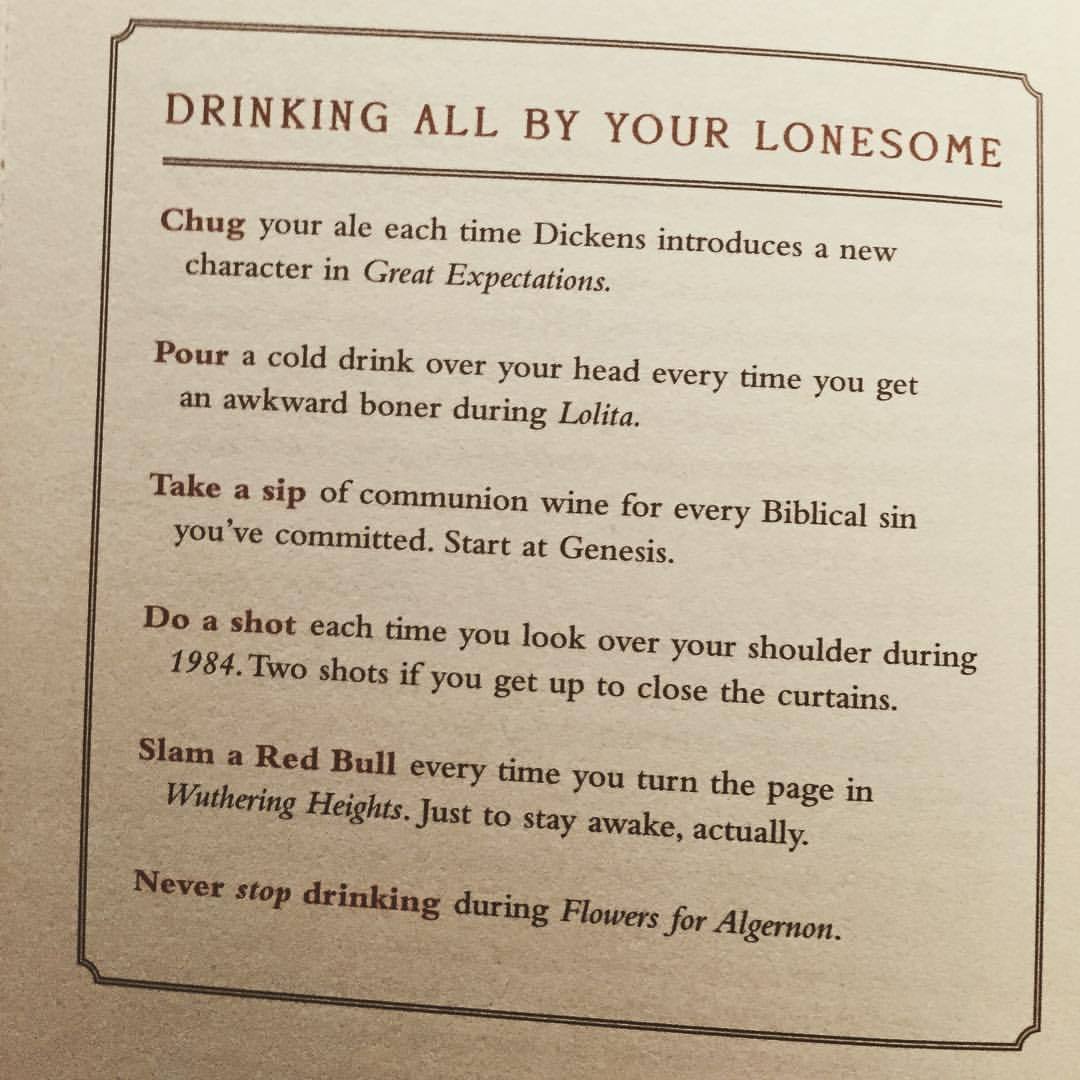 DRINKING ALL BY YOUR LONESOME

Chug your ale each time Dickens introduces a new character in Great Expectations.

Pour a cold drink over your head every time you get an awkward boner during Lolita.

Take a sip of communion wine for every Biblical sin you've committed. Start at Genesis.

Do a shot each time you look over your shoulder during 1984. Two shots if you get up to close the curtains.

Slam a Red Bull every time you turn the page in Wuthering Heights. Just to stay awake, actually.

Never stop drinking during Flowers for Algernon.